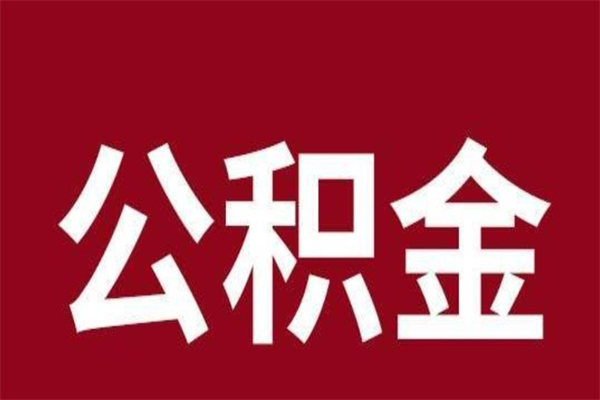 公积金